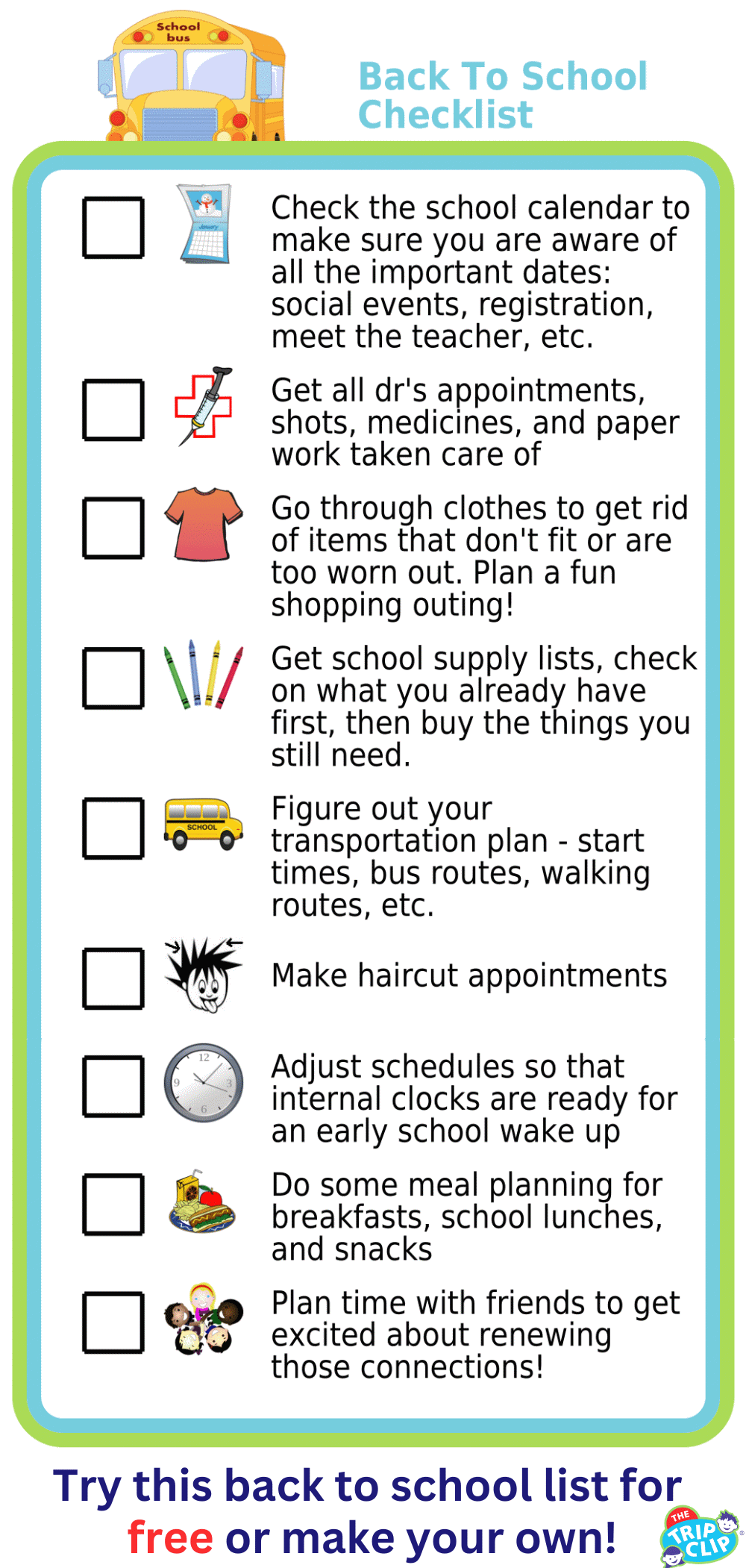 School bus

Back To School Checklist

January

Check the school calendar to make sure you are aware of all the important dates: social events, registration, meet the teacher, etc.

Get all dr's appointments, shots, medicines, and paper work taken care of

Go through clothes to get rid of items that don't fit or are too worn out. Plan a fun shopping outing!

Get school supply lists, check on what you already have first, then buy the things you still need.

SCHOOL

Figure out your transportation plan - start times, bus routes, walking routes, etc.

Make haircut appointments

12 3 6 9

Adjust schedules so that internal clocks are ready for an early school wake up

Do some meal planning for breakfasts, school lunches, and snacks

Plan time with friends to get excited about renewing those connections!

Try this back to school list for free or make your own!

THE TRIP CLIP